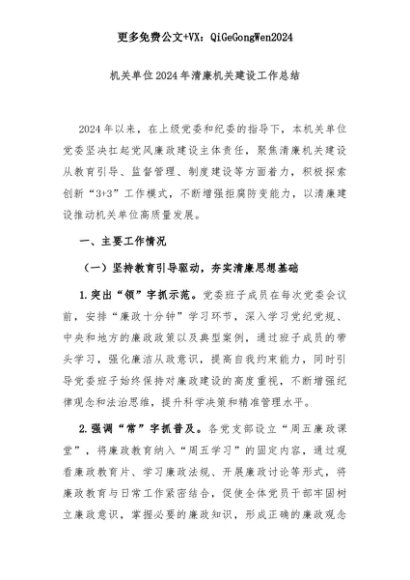 更多免费公文+VX：QiGeGongWen2024

机关单位2024年清廉机关建设工作总结

2024年以来，在上级党委和纪委的指导下，本机关单位党委坚决扛起党风廉政建设主体责任，聚焦清廉机关建设从教育引导、监督管理、制度建设等方面着力，积极探索创新“3+3”工作模式，不断增强拒腐防变能力，以清廉建设推动机关单位高质量发展。

一、主要工作情况

（一）坚持教育引导驱动，夯实清廉思想基础

1.突出“领”字抓示范。党委班子成员在每次党委会议前，安排“廉政十分钟”学习环节，深入学习党纪党规、中央和地方的廉政政策以及典型案例，通过班子成员的带头学习，强化廉洁从政意识，提高自我约束能力，同时引导党委班子始终保持对廉政建设的高度重视，不断增强纪律观念和法治思维，提升科学决策和精准管理水平。

2.强调“常”字抓普及。各党支部设立“周五廉政课堂”，将廉政教育纳入“周五学习”的固定内容，通过观看廉政教育片、学习廉政法规、开展廉政讨论等形式，将廉政教育与日常工作紧密结合，促使全体党员干部牢固树立廉政意识，掌握必要的廉政知识，形成正确的廉政观念